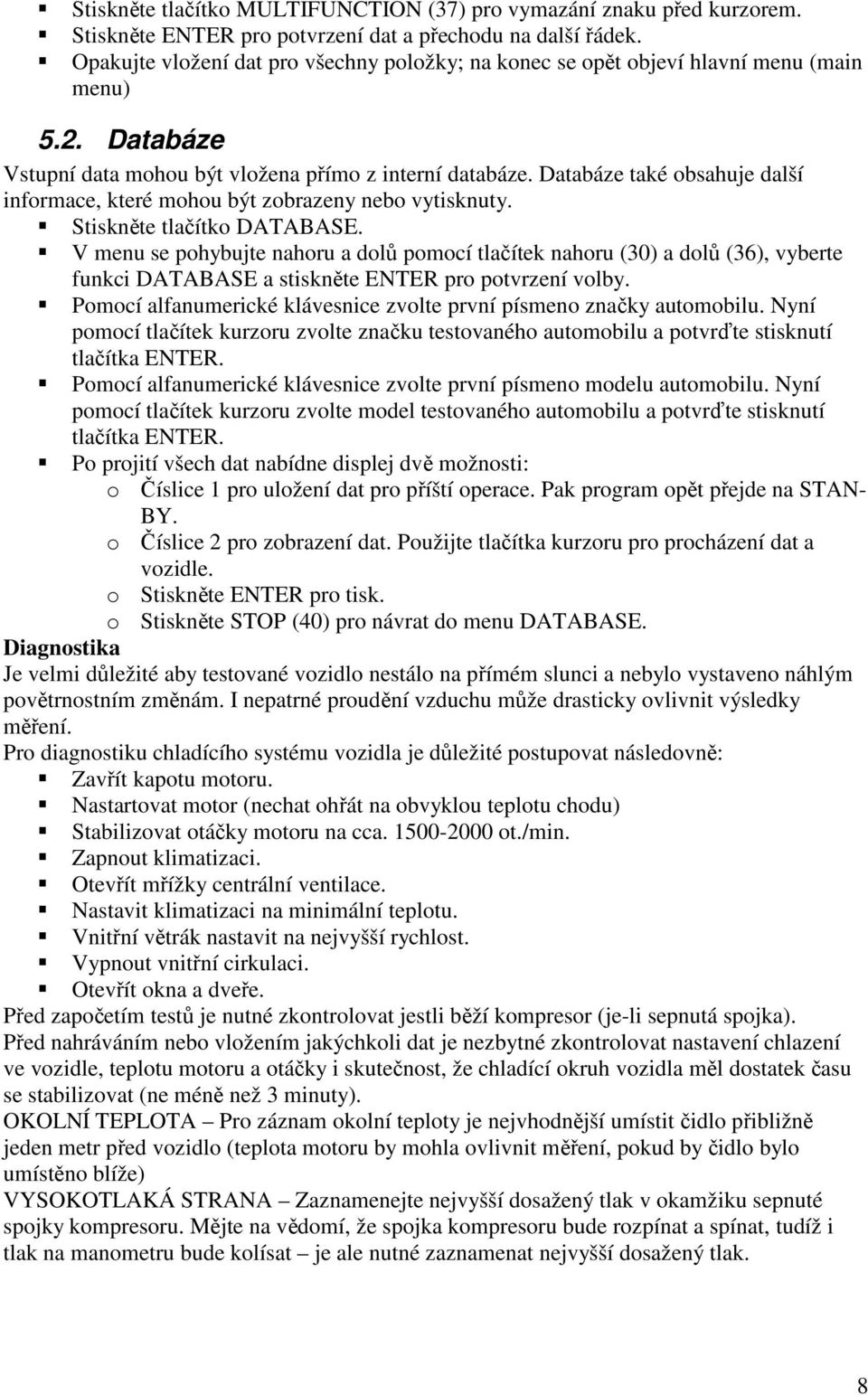 ▪ Stiskněte tlačítko MULTIFUNCTION (37) pro vymazání znaku před kurzorem.
▪ Stiskněte ENTER pro potvrzení dat a přechodu na další řádek.
▪ Opakujte vložení dat pro všechny položky; na konec se opět objeví hlavní menu (main menu)

5.2. Databáze

Vstupní data mohou být vložena přímo z interní databáze. Databáze také obsahuje další informace, které mohou být zobrazeny nebo vytisknuty.
▪ Stiskněte tlačítko DATABASE.
▪ V menu se pohybujte nahoru a dolů pomocí tlačítek nahoru (30) a dolů (36), vyberte funkci DATABASE a stiskněte ENTER pro potvrzení volby.
▪ Pomocí alfanumerické klávesnice zvolte první písmeno značky automobilu. Nyní pomocí tlačítek kurzoru zvolte značku testovaného automobilu a potvrďte stisknutí tlačítka ENTER.
▪ Pomocí alfanumerické klávesnice zvolte první písmeno modelu automobilu. Nyní pomocí tlačítek kurzoru zvolte model testovaného automobilu a potvrďte stisknutí tlačítka ENTER.
▪ Po projití všech dat nabídne displej dvě možnosti:
o Číslice 1 pro uložení dat pro příští operace. Pak program opět přejde na STAN-BY.
o Číslice 2 pro zobrazení dat. Použijte tlačítka kurzoru pro procházení dat a vozidle.
o Stiskněte ENTER pro tisk.
o Stiskněte STOP (40) pro návrat do menu DATABASE.

Diagnostika
Je velmi důležité aby testované vozidlo nestálo na přímém slunci a nebylo vystaveno náhlým povětrnostním změnám. I nepatrné proudění vzduchu může drasticky ovlivnit výsledky měření.
Pro diagnostiku chladícího systému vozidla je důležité postupovat následovně:
▪ Zavřít kapotu motoru.
▪ Nastartovat motor (nechat ohřát na obvyklou teplotu chodu)
▪ Stabilizovat otáčky motoru na cca. 1500-2000 ot./min.
▪ Zapnout klimatizaci.
▪ Otevřít mřížky centrální ventilace.
▪ Nastavit klimatizaci na minimální teplotu.
▪ Vnitřní větrák nastavit na nejvyšší rychlost.
▪ Vypnout vnitřní cirkulaci.
▪ Otevřít okna a dveře.
Před započetím testů je nutné zkontrolovat jestli běží kompresor (je-li sepnutá spojka).
Před nahráváním nebo vložením jakýchkoli dat je nezbytné zkontrolovat nastavení chlazení ve vozidle, teplotu motoru a otáčky i skutečnost, že chladící okruh vozidla měl dostatek času se stabilizovat (ne méně než 3 minuty).
OKOLNÍ TEPLOTA – Pro záznam okolní teploty je nejvhodnější umístit čidlo přibližně jeden metr před vozidlo (teplota motoru by mohla ovlivnit měření, pokud by čidlo bylo umístěno blíže)
VYSOKOTLAKÁ STRANA – Zaznamenejte nejvyšší dosažený tlak v okamžiku sepnuté spojky kompresoru. Mějte na vědomí, že spojka kompresoru bude rozpínat a spínat, tudíž i tlak na manometru bude kolísat – je ale nutné zaznamenat nejvyšší dosažený tlak.

8